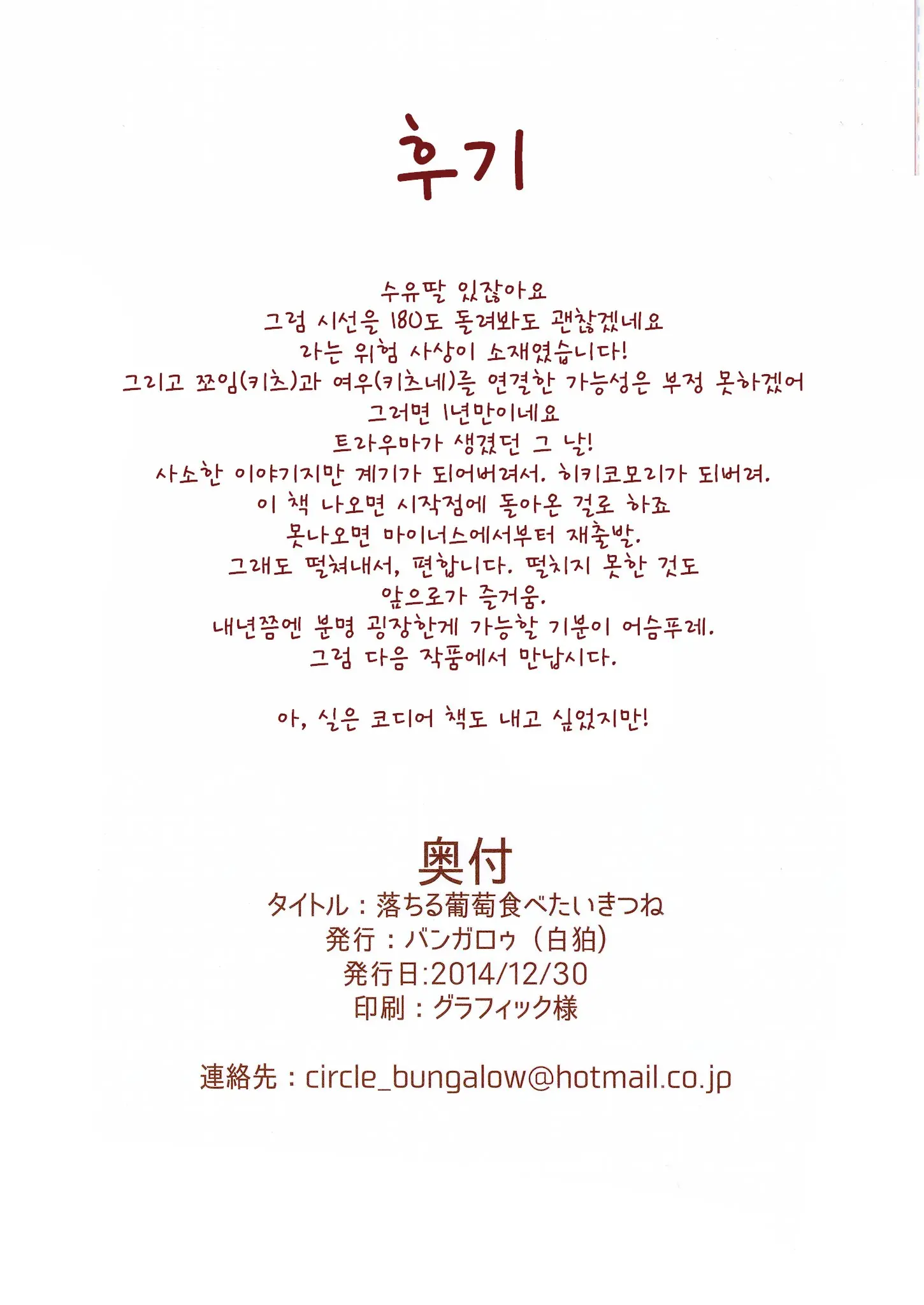 후기

수유딸 있잖아요
그럼 시선을 180도 돌려봐도 괜찮겠네요
라는 위험 사상이 소재였습니다!
그리고 쪼임(키츠)과 여우(키츠네)를 연결한 가능성은 부정 못하겠어
그러면 1년만이네요
트라우마가 생겼던 그 날!
사소한 이야기지만 계기가 되어버려서. 히키코모리가 되버려.
이 책 나오면 시작점에 돌아온 걸로 하죠
못나오면 마이너스에서부터 재출발.
그래도 떨쳐내서, 편합니다. 떨치지 못한 것도
앞으로가 즐거움.
내년쯤엔 분명 굉장한게 가능할 기분이 어슴푸레.
그럼 다음 작품에서 만납시다.

아, 실은 코디어 책도 내고 싶었지만!

奥付
タイトル：落ちる葡萄食べたいきつね
発行：バンガロゥ（白狛）
発行日:2014/12/30
印刷：グラフィック様

連絡先：circle_bungalow@hotmail.co.jp